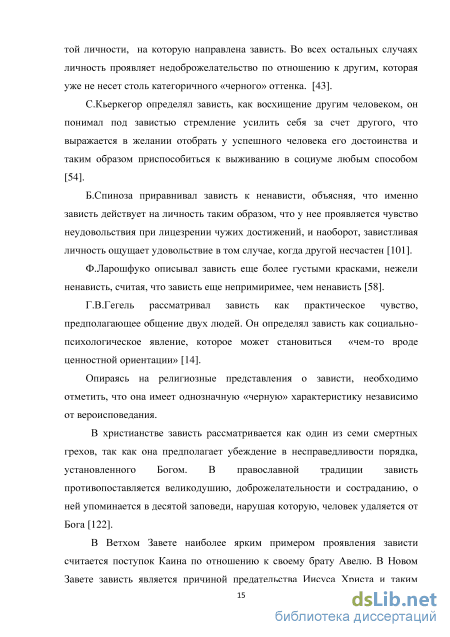 той личности, на которую направлена зависть. Во всех остальных случаях личность проявляет недоброжелательство по отношению к другим, которая уже не несет столь категоричного «черного» оттенка. [43].

С.Кьеркегор определял зависть, как восхищение другим человеком, он понимал под завистью стремление усилить себя за счет другого, что выражается в желании отобрать у успешного человека его достоинства и таким образом приспособиться к выживанию в социуме любым способом [54].

Б.Спиноза приравнивал зависть к ненависти, объясняя, что именно зависть действует на личность таким образом, что у нее проявляется чувство неудовольствия при лицезрении чужих достижений, и наоборот, завистливая личность ощущает удовольствие в том случае, когда другой несчастен [101].

Ф.Ларошфуко описывал зависть еще более густыми красками, нежели ненависть, считая, что зависть еще непримиримее, чем ненависть [58].

Г.В.Гегель рассматривал зависть как практическое чувство, предполагающее общение двух людей. Он определял зависть как социально-психологическое явление, которое может становиться «чем-то вроде ценностной ориентации» [14].

Опираясь на религиозные представления о зависти, необходимо отметить, что она имеет однозначную «черную» характеристику независимо от вероисповедания.

В христианстве зависть рассматривается как один из семи смертных грехов, так как она предполагает убеждение в несправедливости порядка, установленного Богом. В православной традиции зависть противопоставляется великодушию, доброжелательности и состраданию, о ней упоминается в десятой заповеди, нарушая которую, человек удаляется от Бога [122].

В Ветхом Завете наиболее ярким примером проявления зависти считается поступок Каина по отношению к своему брату Авелю. В Новом Завете зависть является причиной предательства Иисуса Христа и таким

15

dsLib.net
библиотека диссертаций